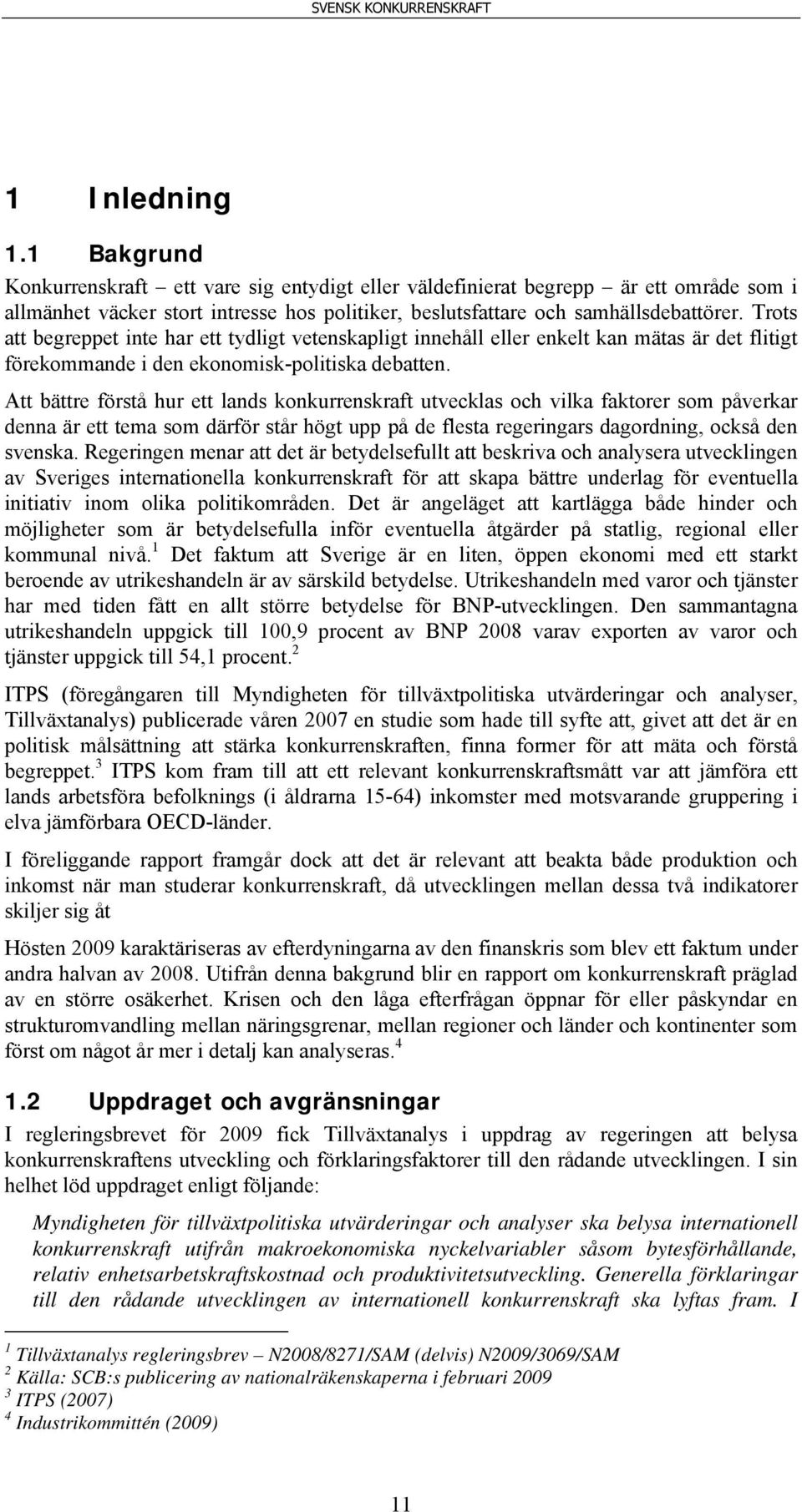 SVENSK KONKURRENSKRAFT

1 Inledning

1.1 Bakgrund

Konkurrenskraft – ett vare sig entydigt eller väldefinierat begrepp – är ett område som i allmänhet väcker stort intresse hos politiker, beslutsfattare och samhällsdebattörer. Trots att begreppet inte har ett tydligt vetenskapligt innehåll eller enkelt kan mätas är det flitigt förekommande i den ekonomisk-politiska debatten.

Att bättre förstå hur ett lands konkurrenskraft utvecklas och vilka faktorer som påverkar denna är ett tema som därför står högt upp på de flesta regeringars dagordning, också den svenska. Regeringen menar att det är betydelsefullt att beskriva och analysera utvecklingen av Sveriges internationella konkurrenskraft för att skapa bättre underlag för eventuella initiativ inom olika politikområden. Det är angeläget att kartlägga både hinder och möjligheter som är betydelsefulla inför eventuella åtgärder på statlig, regional eller kommunal nivå.$^1$ Det faktum att Sverige är en liten, öppen ekonomi med ett starkt beroende av utrikeshandeln är av särskild betydelse. Utrikeshandeln med varor och tjänster har med tiden fått en allt större betydelse för BNP-utvecklingen. Den sammantagna utrikeshandeln uppgick till 100,9 procent av BNP 2008 varav exporten av varor och tjänster uppgick till 54,1 procent.$^2$

ITPS (föregångaren till Myndigheten för tillväxtpolitiska utvärderingar och analyser, Tillväxtanalys) publicerade våren 2007 en studie som hade till syfte att, givet att det är en politisk målsättning att stärka konkurrenskraften, finna former för att mäta och förstå begreppet.$^3$ ITPS kom fram till att ett relevant konkurrenskraftsmått var att jämföra ett lands arbetsföra befolknings (i åldrarna 15-64) inkomster med motsvarande gruppering i elva jämförbara OECD-länder.

I föreliggande rapport framgår dock att det är relevant att beakta både produktion och inkomst när man studerar konkurrenskraft, då utvecklingen mellan dessa två indikatorer skiljer sig åt

Hösten 2009 karaktäriseras av efterdyningarna av den finanskris som blev ett faktum under andra halvan av 2008. Utifrån denna bakgrund blir en rapport om konkurrenskraft präglad av en större osäkerhet. Krisen och den låga efterfrågan öppnar för eller påskyndar en strukturomvandling mellan näringsgrenar, mellan regioner och länder och kontinenter som först om något år mer i detalj kan analyseras.$^4$

1.2 Uppdraget och avgränsningar

I regleringsbrevet för 2009 fick Tillväxtanalys i uppdrag av regeringen att belysa konkurrenskraftens utveckling och förklaringsfaktorer till den rådande utvecklingen. I sin helhet löd uppdraget enligt följande:

Myndigheten för tillväxtpolitiska utvärderingar och analyser ska belysa internationell konkurrenskraft utifrån makroekonomiska nyckelvariabler såsom bytesförhållande, relativ enhetsarbetskraftskostnad och produktivitetsutveckling. Generella förklaringar till den rådande utvecklingen av internationell konkurrenskraft ska lyftas fram. I

$^1$ Tillväxtanalys regleringsbrev – N2008/8271/SAM (delvis) N2009/3069/SAM
$^2$ Källa: SCB:s publicering av nationalräkenskaperna i februari 2009
$^3$ ITPS (2007)
$^4$ Industrikommittén (2009)

11